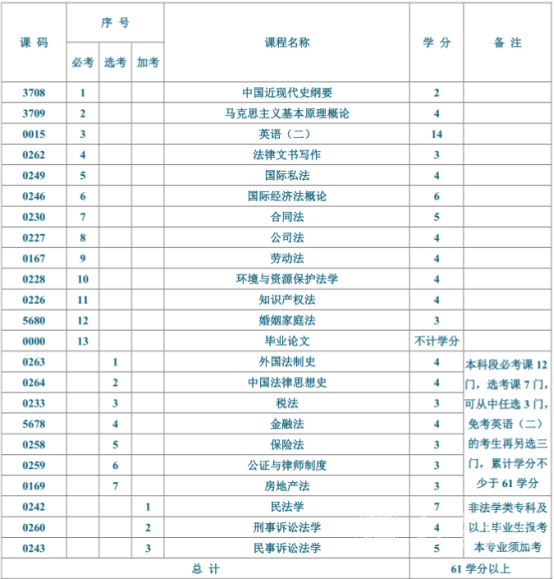 | 课 码 | 序 号 必考 | 序 号 选考 | 序 号 加考 | 课程名称 | 学 分 | 备 注 |
|---|---|---|---|---|---|---|
| 3708 | 1 | | | 中国近现代史纲要 | 2 | |
| 3709 | 2 | | | 马克思主义基本原理概论 | 4 | |
| 0015 | 3 | | | 英语（二） | 14 | |
| 0262 | 4 | | | 法律文书写作 | 3 | |
| 0249 | 5 | | | 国际私法 | 4 | |
| 0246 | 6 | | | 国际经济法概论 | 6 | |
| 0230 | 7 | | | 合同法 | 5 | |
| 0227 | 8 | | | 公司法 | 4 | |
| 0167 | 9 | | | 劳动法 | 4 | |
| 0228 | 10 | | | 环境与资源保护法学 | 4 | |
| 0226 | 11 | | | 知识产权法 | 4 | |
| 5680 | 12 | | | 婚姻家庭法 | 3 | |
| 0000 | 13 | | | 毕业论文 | 不计学分 | |
| 0263 | | 1 | | 外国法制史 | 4 | 本科段必考课 12 门，选考课 7 门，可从中任选 3 门，免考英语（二）的考生再另选三门，累计学分不少于 61 学分 |
| 0264 | | 2 | | 中国法律思想史 | 4 | |
| 0233 | | 3 | | 税法 | 3 | |
| 5678 | | 4 | | 金融法 | 4 | |
| 0258 | | 5 | | 保险法 | 3 | |
| 0259 | | 6 | | 公证与律师制度 | 3 | |
| 0169 | | 7 | | 房地产法 | 3 | |
| 0242 | | | 1 | 民法学 | 7 | 非法学类专科及以上毕业生报考本专业须加考 |
| 0260 | | | 2 | 刑事诉讼法学 | 4 | |
| 0243 | | | 3 | 民事诉讼法学 | 5 | |
| 总 计 | | | | | 61 学分以上 | |